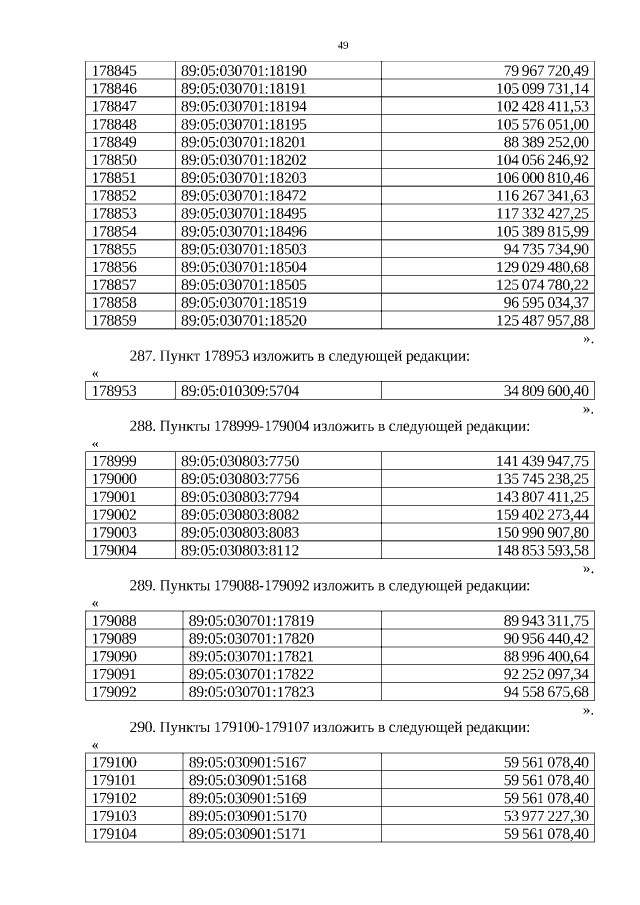 49

| 178845 | 89:05:030701:18190 | 79 967 720,49 |
|---|---|---|
| 178846 | 89:05:030701:18191 | 105 099 731,14 |
| 178847 | 89:05:030701:18194 | 102 428 411,53 |
| 178848 | 89:05:030701:18195 | 105 576 051,00 |
| 178849 | 89:05:030701:18201 | 88 389 252,00 |
| 178850 | 89:05:030701:18202 | 104 056 246,92 |
| 178851 | 89:05:030701:18203 | 106 000 810,46 |
| 178852 | 89:05:030701:18472 | 116 267 341,63 |
| 178853 | 89:05:030701:18495 | 117 332 427,25 |
| 178854 | 89:05:030701:18496 | 105 389 815,99 |
| 178855 | 89:05:030701:18503 | 94 735 734,90 |
| 178856 | 89:05:030701:18504 | 129 029 480,68 |
| 178857 | 89:05:030701:18505 | 125 074 780,22 |
| 178858 | 89:05:030701:18519 | 96 595 034,37 |
| 178859 | 89:05:030701:18520 | 125 487 957,88 |

».

287. Пункт 178953 изложить в следующей редакции:

«

| 178953 | 89:05:010309:5704 | 34 809 600,40 |
|---|---|---|

».

288. Пункты 178999-179004 изложить в следующей редакции:

«

| 178999 | 89:05:030803:7750 | 141 439 947,75 |
|---|---|---|
| 179000 | 89:05:030803:7756 | 135 745 238,25 |
| 179001 | 89:05:030803:7794 | 143 807 411,25 |
| 179002 | 89:05:030803:8082 | 159 402 273,44 |
| 179003 | 89:05:030803:8083 | 150 990 907,80 |
| 179004 | 89:05:030803:8112 | 148 853 593,58 |

».

289. Пункты 179088-179092 изложить в следующей редакции:

«

| 179088 | 89:05:030701:17819 | 89 943 311,75 |
|---|---|---|
| 179089 | 89:05:030701:17820 | 90 956 440,42 |
| 179090 | 89:05:030701:17821 | 88 996 400,64 |
| 179091 | 89:05:030701:17822 | 92 252 097,34 |
| 179092 | 89:05:030701:17823 | 94 558 675,68 |

».

290. Пункты 179100-179107 изложить в следующей редакции:

«

| 179100 | 89:05:030901:5167 | 59 561 078,40 |
|---|---|---|
| 179101 | 89:05:030901:5168 | 59 561 078,40 |
| 179102 | 89:05:030901:5169 | 59 561 078,40 |
| 179103 | 89:05:030901:5170 | 53 977 227,30 |
| 179104 | 89:05:030901:5171 | 59 561 078,40 |